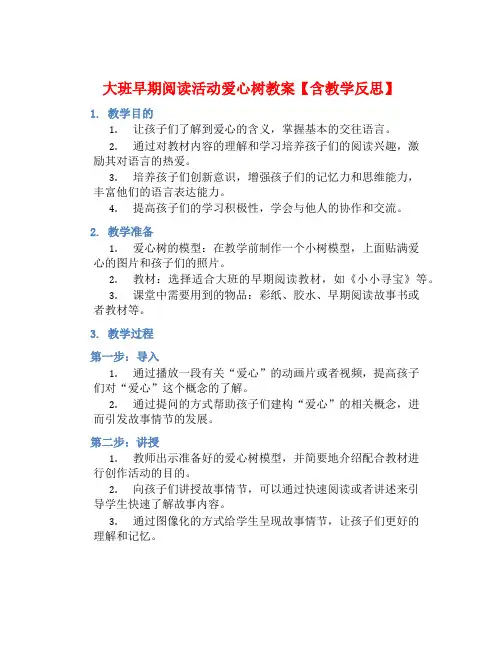 大班早期阅读活动爱心树教案【含教学反思】

1. 教学目的

1. 让孩子们了解到爱心的含义，掌握基本的交往语言。

2. 通过对教材内容的理解和学习培养孩子们的阅读兴趣，激励其对语言的热爱。

3. 培养孩子们创新意识，增强孩子们的记忆力和思维能力，丰富他们的语言表达能力。

4. 提高孩子们的学习积极性，学会与他人的协作和交流。

2. 教学准备

1. 爱心树的模型：在教学前制作一个小树模型，上面贴满爱心的图片和孩子们的照片。

2. 教材：选择适合大班的早期阅读教材，如《小小寻宝》等。

3. 课堂中需要用到的物品：彩纸、胶水、早期阅读故事书或者教材等。

3. 教学过程

第一步：导入

1. 通过播放一段有关“爱心”的动画片或者视频，提高孩子们对“爱心”这个概念的了解。

2. 通过提问的方式帮助孩子们建构“爱心”的相关概念，进而引发故事情节的发展。

第二步：讲授

1. 教师出示准备好的爱心树模型，并简要地介绍配合教材进行创作活动的目的。

2. 向孩子们讲授故事情节，可以通过快速阅读或者讲述来引导学生快速了解故事内容。

3. 通过图像化的方式给学生呈现故事情节，让孩子们更好的理解和记忆。